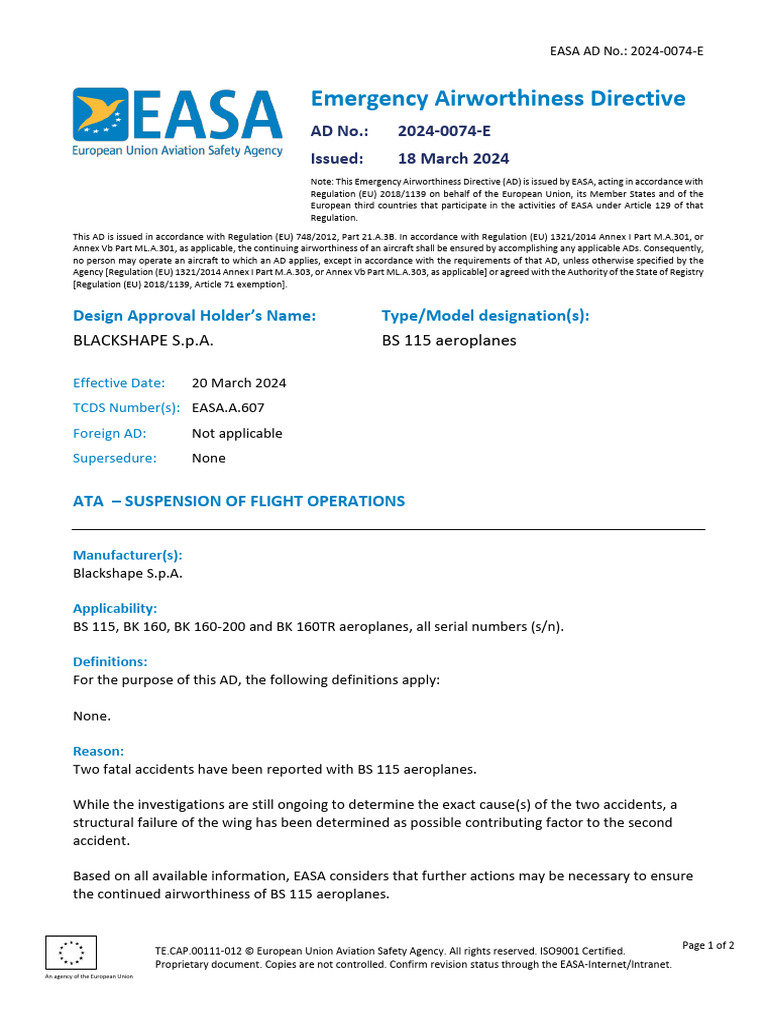 EASA AD No.: 2024-0074-E

EASA
European Union Aviation Safety Agency

Emergency Airworthiness Directive

AD No.: 2024-0074-E

Issued: 18 March 2024

Note: This Emergency Airworthiness Directive (AD) is issued by EASA, acting in accordance with Regulation (EU) 2018/1139 on behalf of the European Union, its Member States and of the European third countries that participate in the activities of EASA under Article 129 of that Regulation.

This AD is issued in accordance with Regulation (EU) 748/2012, Part 21.A.3B. In accordance with Regulation (EU) 1321/2014 Annex I Part M.A.301, or Annex Vb Part ML.A.301, as applicable, the continuing airworthiness of an aircraft shall be ensured by accomplishing any applicable ADs. Consequently, no person may operate an aircraft to which an AD applies, except in accordance with the requirements of that AD, unless otherwise specified by the Agency [Regulation (EU) 1321/2014 Annex I Part M.A.303, or Annex Vb Part ML.A.303, as applicable] or agreed with the Authority of the State of Registry [Regulation (EU) 2018/1139, Article 71 exemption].

Design Approval Holder's Name:
BLACKSHAPE S.p.A.

Type/Model designation(s):
BS 115 aeroplanes

Effective Date: 20 March 2024
TCDS Number(s): EASA.A.607
Foreign AD: Not applicable
Supersedure: None

ATA – SUSPENSION OF FLIGHT OPERATIONS

Manufacturer(s):
Blackshape S.p.A.

Applicability:
BS 115, BK 160, BK 160-200 and BK 160TR aeroplanes, all serial numbers (s/n).

Definitions:
For the purpose of this AD, the following definitions apply:

None.

Reason:
Two fatal accidents have been reported with BS 115 aeroplanes.

While the investigations are still ongoing to determine the exact cause(s) of the two accidents, a structural failure of the wing has been determined as possible contributing factor to the second accident.

Based on all available information, EASA considers that further actions may be necessary to ensure the continued airworthiness of BS 115 aeroplanes.

An agency of the European Union

TE.CAP.00111-012 © European Union Aviation Safety Agency. All rights reserved. ISO9001 Certified.
Proprietary document. Copies are not controlled. Confirm revision status through the EASA-Internet/Intranet.

Page 1 of 2